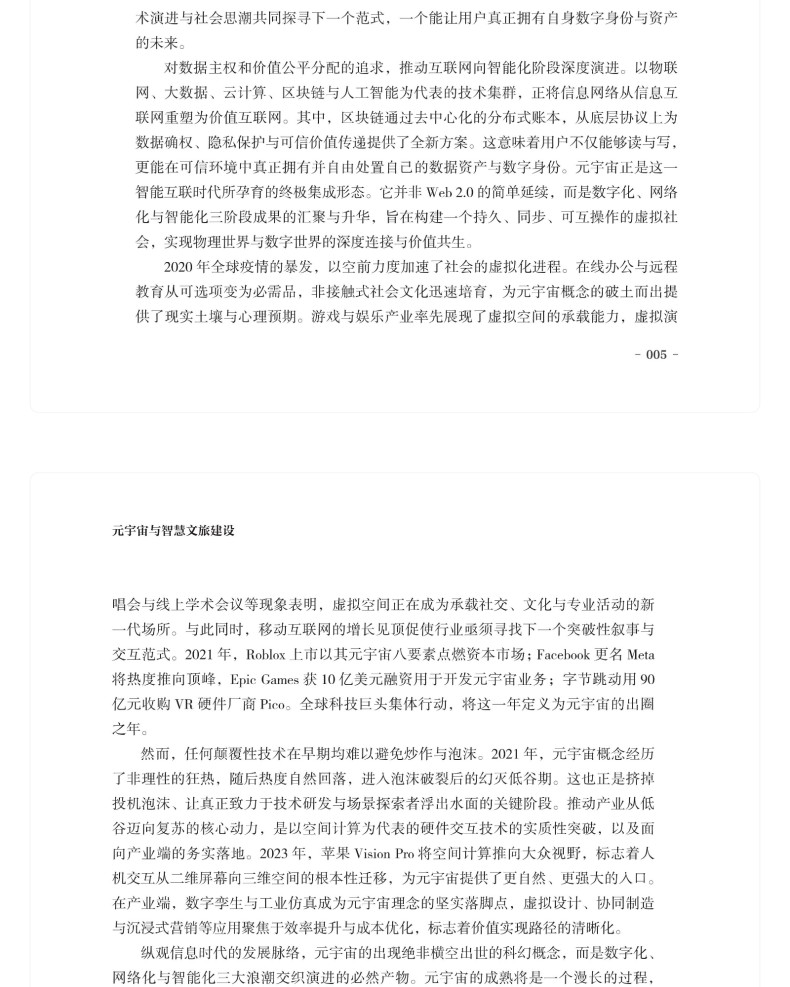 术演进与社会思潮共同探寻下一个范式，一个能让用户真正拥有自身数字身份与资产的未来。

对数据主权和价值公平分配的追求，推动互联网向智能化阶段深度演进。以物联网、大数据、云计算、区块链与人工智能为代表的技术集群，正将信息网络从信息互联网重塑为价值互联网。其中，区块链通过去中心化的分布式账本，从底层协议上为数据确权、隐私保护与可信价值传递提供了全新方案。这意味着用户不仅能够读与写，更能在可信环境中真正拥有并自由处置自己的数据资产与数字身份。元宇宙正是这一智能互联时代所孕育的终极集成形态。它并非Web 2.0的简单延续，而是数字化、网络化与智能化三阶段成果的汇聚与升华，旨在构建一个持久、同步、可互操作的虚拟社会，实现物理世界与数字世界的深度连接与价值共生。

2020年全球疫情的暴发，以空前力度加速了社会的虚拟化进程。在线办公与远程教育从可选项变为必需品，非接触式社会文化迅速培育，为元宇宙概念的破土而出提供了现实土壤与心理预期。游戏与娱乐产业率先展现了虚拟空间的承载能力，虚拟演

- 005 -

元宇宙与智慧文旅建设

唱会与线上学术会议等现象表明，虚拟空间正在成为承载社交、文化与专业活动的新一代场所。与此同时，移动互联网的增长见顶促使行业亟须寻找下一个突破性叙事与交互范式。2021年，Roblox上市以其元宇宙八要素点燃资本市场；Facebook更名Meta将热度推向顶峰，Epic Games获10亿美元融资用于开发元宇宙业务；字节跳动用90亿元收购VR硬件厂商Pico。全球科技巨头集体行动，将这一年定义为元宇宙的出圈之年。

然而，任何颠覆性技术在早期均难以避免炒作与泡沫。2021年，元宇宙概念经历了非理性的狂热，随后热度自然回落，进入泡沫破裂后的幻灭低谷期。这也正是挤掉投机泡沫、让真正致力于技术研发与场景探索者浮出水面的关键阶段。推动产业从低谷迈向复苏的核心动力，是以空间计算为代表的硬件交互技术的实质性突破，以及面向产业端的务实落地。2023年，苹果Vision Pro将空间计算推向大众视野，标志着人机交互从二维屏幕向三维空间的根本性迁移，为元宇宙提供了更自然、更强大的入口。在产业端，数字孪生与工业仿真成为元宇宙理念的坚实落脚点，虚拟设计、协同制造与沉浸式营销等应用聚焦于效率提升与成本优化，标志着价值实现路径的清晰化。

纵观信息时代的发展脉络，元宇宙的出现绝非横空出世的科幻概念，而是数字化、网络化与智能化三大浪潮交织演进的必然产物。元宇宙的成熟将是一个漫长的过程，